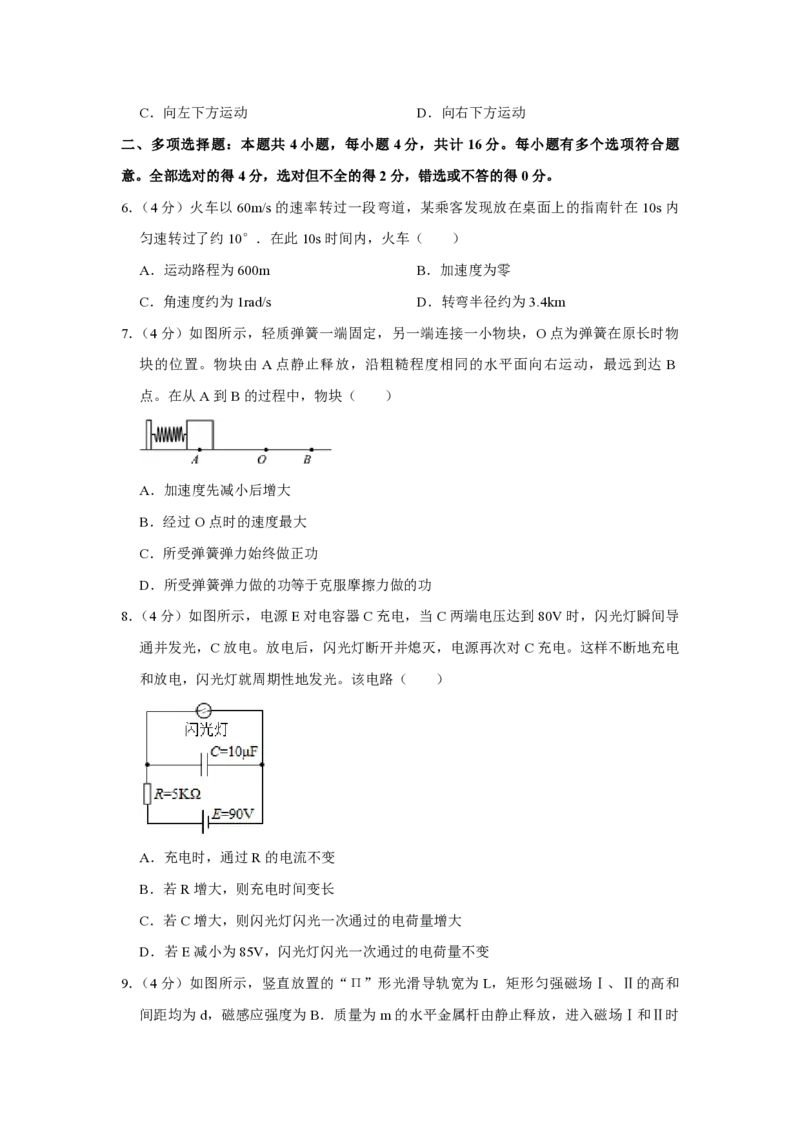 C．向左下方运动　　　　　　　　　　D．向右下方运动

二、多项选择题：本题共 4 小题，每小题 4 分，共计 16 分。每小题有多个选项符合题意。全部选对的得 4 分，选对但不全的得 2 分，错选或不答的得 0 分。

6.（4 分）火车以 60m/s 的速率转过一段弯道，某乘客发现放在桌面上的指南针在 10s 内匀速转过了约 10°．在此 10s 时间内，火车（　　）

A．运动路程为 600m　　　　　　　B．加速度为零

C．角速度约为 1rad/s　　　　　　　D．转弯半径约为 3.4km

7.（4 分）如图所示，轻质弹簧一端固定，另一端连接一小物块，O 点为弹簧在原长时物块的位置。物块由 A 点静止释放，沿粗糙程度相同的水平面向右运动，最远到达 B 点。在从 A 到 B 的过程中，物块（　　）

A　O　B

A．加速度先减小后增大

B．经过 O 点时的速度最大

C．所受弹簧弹力始终做正功

D．所受弹簧弹力做的功等于克服摩擦力做的功

8.（4 分）如图所示，电源 E 对电容器 C 充电，当 C 两端电压达到 80V 时，闪光灯瞬间导通并发光，C 放电。放电后，闪光灯断开并熄灭，电源再次对 C 充电。这样不断地充电和放电，闪光灯就周期性地发光。该电路（　　）

闪光灯
$C$=10μF
$R$=5KΩ
$E$=90V

A．充电时，通过 R 的电流不变

B．若 R 增大，则充电时间变长

C．若 C 增大，则闪光灯闪光一次通过的电荷量增大

D．若 E 减小为 85V，闪光灯闪光一次通过的电荷量不变

9.（4 分）如图所示，竖直放置的“Π”形光滑导轨宽为 L，矩形匀强磁场Ⅰ、Ⅱ的高和间距均为 d，磁感应强度为 B．质量为 m 的水平金属杆由静止释放，进入磁场Ⅰ和Ⅱ时